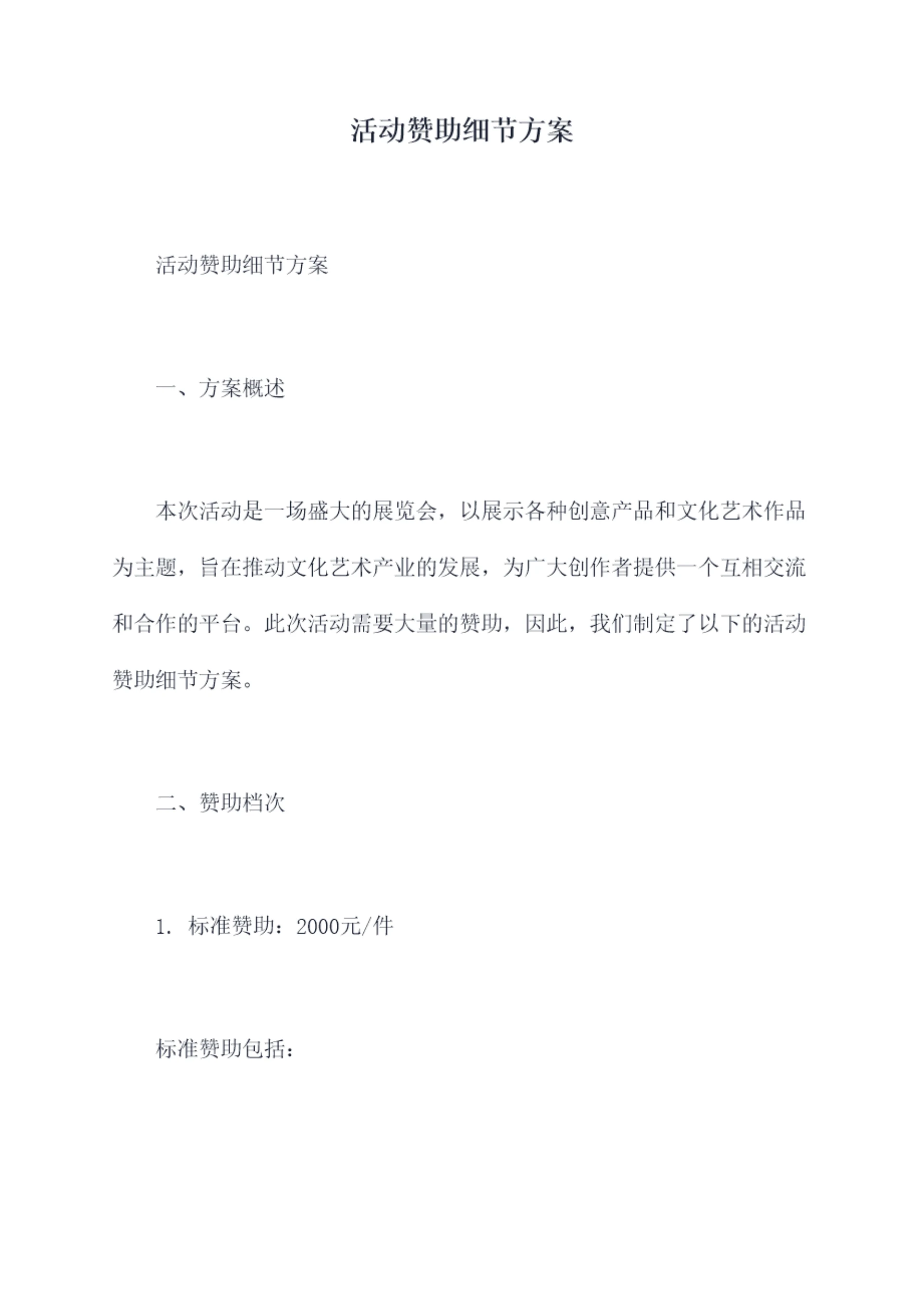 活动赞助细节方案

活动赞助细节方案

一、方案概述

本次活动是一场盛大的展览会，以展示各种创意产品和文化艺术作品为主题，旨在推动文化艺术产业的发展，为广大创作者提供一个互相交流和合作的平台。此次活动需要大量的赞助，因此，我们制定了以下的活动赞助细节方案。

二、赞助档次

1. 标准赞助：2000元/件

标准赞助包括：